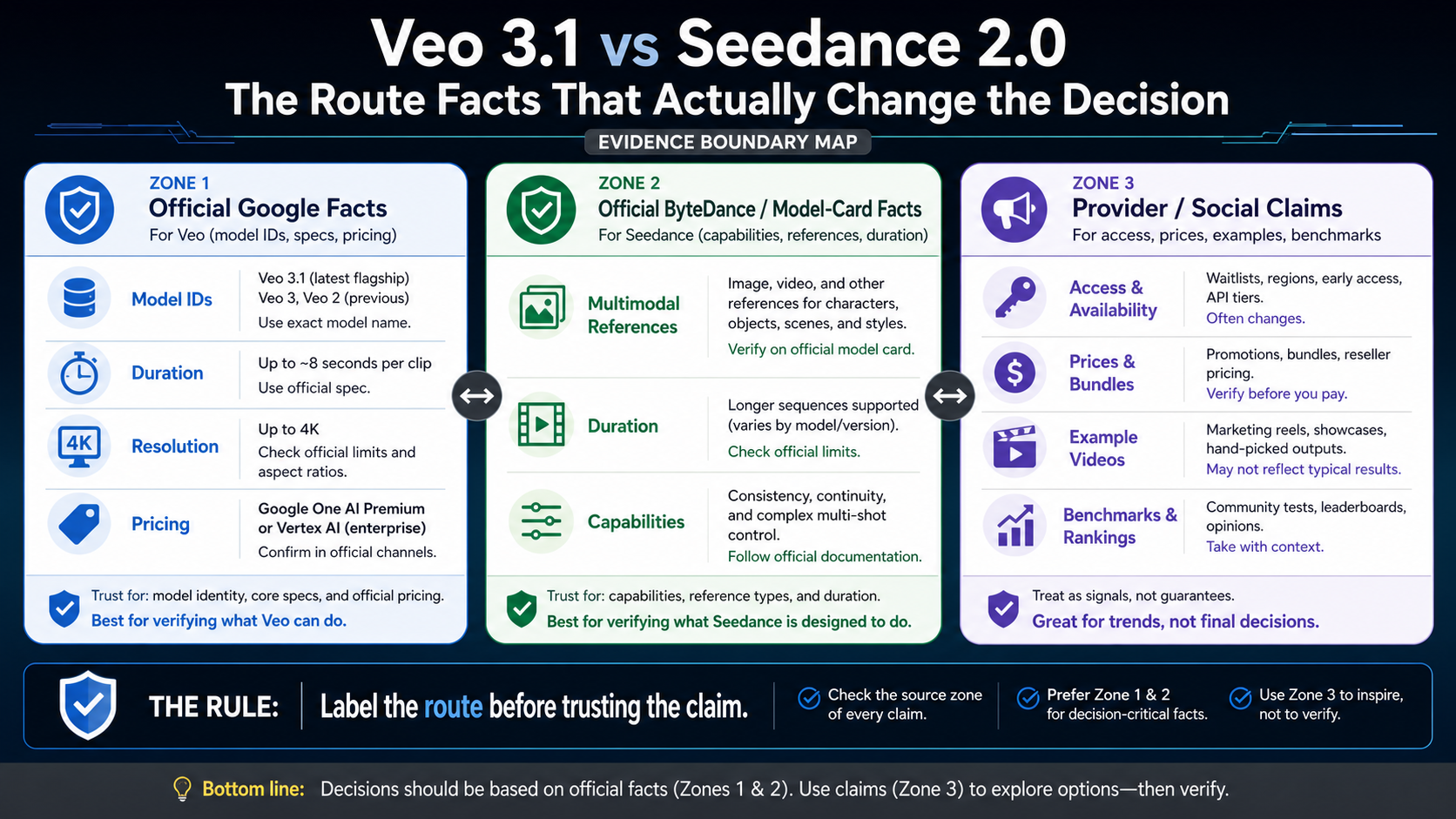 Veo 3.1 vs Seedance 2.0
The Route Facts That Actually Change the Decision

EVIDENCE BOUNDARY MAP

ZONE 1
Official Google Facts
For Veo (model IDs, specs, pricing)

Model IDs
Veo 3.1 (latest flagship)
Veo 3, Veo 2 (previous)
Use exact model name.

Duration
Up to ~8 seconds per clip
Use official spec.

4K
Resolution
Up to 4K
Check official limits and aspect ratios.

Pricing
Google One AI Premium or Vertex AI (enterprise)
Confirm in official channels.

Trust for: model identity, core specs, and official pricing.
Best for verifying what Veo can do.

ZONE 2
Official ByteDance / Model-Card Facts
For Seedance (capabilities, references, duration)

Multimodal References
Image, video, and other references for characters, objects, scenes, and styles.
Verify on official model card.

Duration
Longer sequences supported (varies by model/version).
Check official limits.

Capabilities
Consistency, continuity, and complex multi-shot control.
Follow official documentation.

Trust for: capabilities, reference types, and duration.
Best for verifying what Seedance is designed to do.

ZONE 3
Provider / Social Claims
For access, prices, examples, benchmarks

Access & Availability
Waitlists, regions, early access, API tiers.
Often changes.

Prices & Bundles
Promotions, bundles, reseller pricing.
Verify before you pay.

Example Videos
Marketing reels, showcases, hand-picked outputs.
May not reflect typical results.

Benchmarks & Rankings
Community tests, leaderboards, opinions.
Take with context.

Treat as signals, not guarantees.
Great for trends, not final decisions.

THE RULE: Label the route before trusting the claim.
Check the source zone of every claim.
Prefer Zone 1 & 2 for decision-critical facts.
Use Zone 3 to inspire, not to verify.

Bottom line: Decisions should be based on official facts (Zones 1 & 2). Use claims (Zone 3) to explore options—then verify.